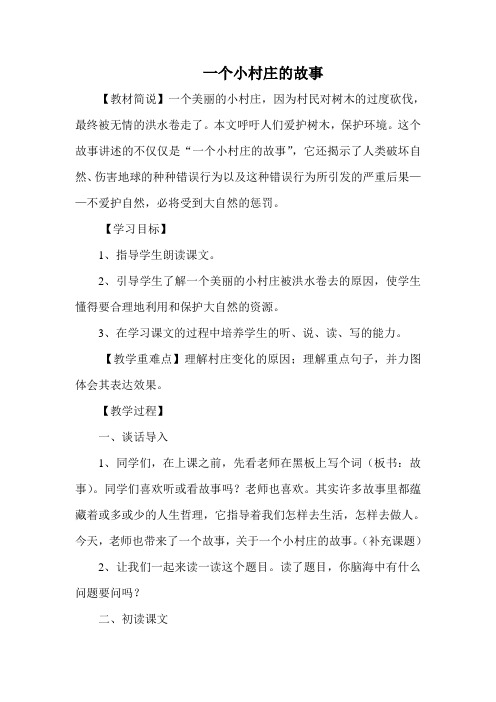 一个小村庄的故事

【教材简说】一个美丽的小村庄，因为村民对树木的过度砍伐，最终被无情的洪水卷走了。本文呼吁人们爱护树木，保护环境。这个故事讲述的不仅仅是“一个小村庄的故事”，它还揭示了人类破坏自然、伤害地球的种种错误行为以及这种错误行为所引发的严重后果——不爱护自然，必将受到大自然的惩罚。

【学习目标】

1、指导学生朗读课文。

2、引导学生了解一个美丽的小村庄被洪水卷去的原因，使学生懂得要合理地利用和保护大自然的资源。

3、在学习课文的过程中培养学生的听、说、读、写的能力。

【教学重难点】理解村庄变化的原因；理解重点句子，并力图体会其表达效果。

【教学过程】

一、谈话导入

1、同学们，在上课之前，先看老师在黑板上写个词（板书：故事）。同学们喜欢听或看故事吗？老师也喜欢。其实许多故事里都蕴藏着或多或少的人生哲理，它指导着我们怎样去生活，怎样去做人。今天，老师也带来了一个故事，关于一个小村庄的故事。（补充课题）

2、让我们一起来读一读这个题目。读了题目，你脑海中有什么问题要问吗？

二、初读课文